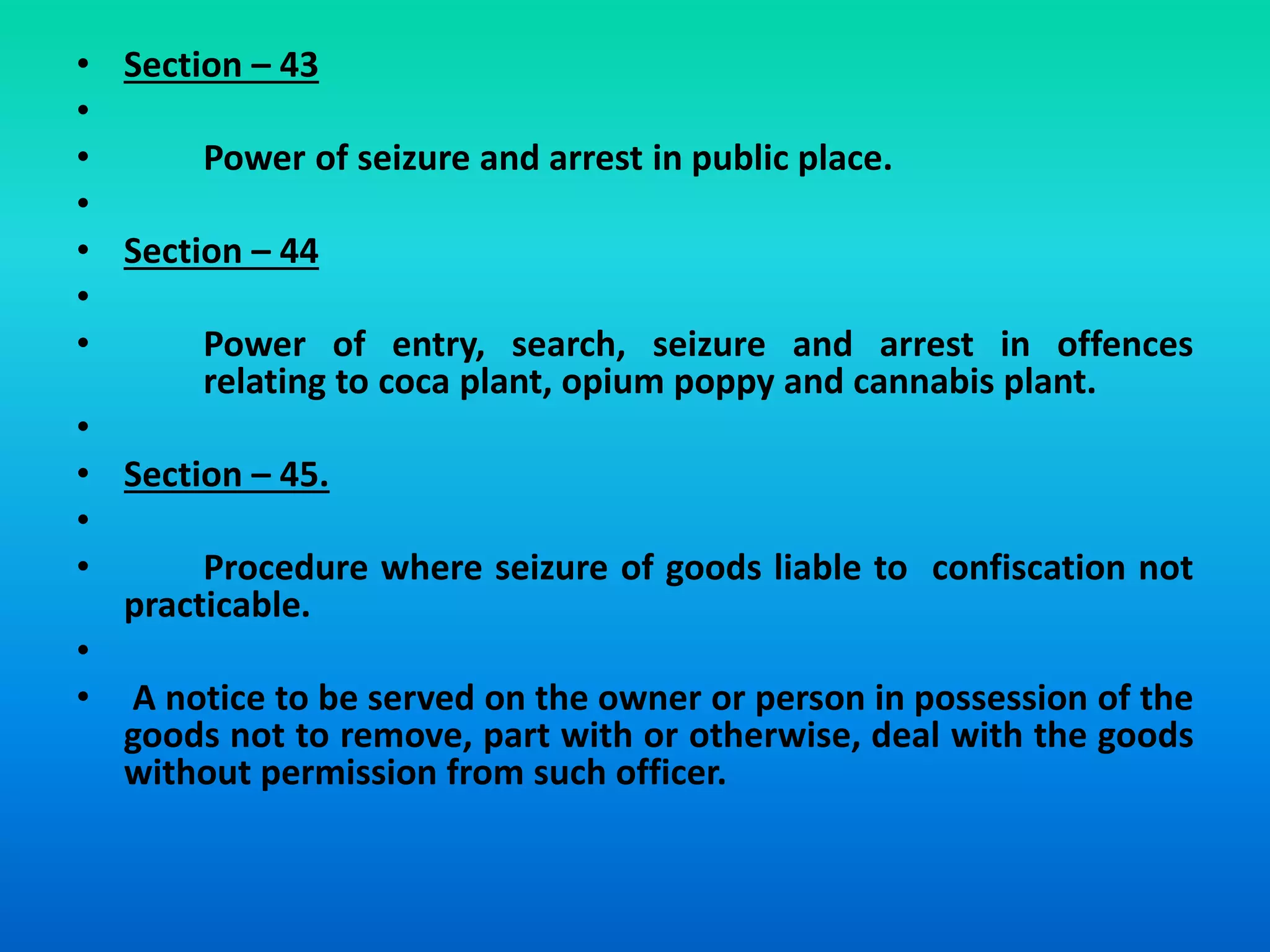 • Section – 43
•
• Power of seizure and arrest in public place.
•
• Section – 44
•
• Power of entry, search, seizure and arrest in offences relating to coca plant, opium poppy and cannabis plant.
•
• Section – 45.
•
• Procedure where seizure of goods liable to confiscation not practicable.
•
• A notice to be served on the owner or person in possession of the goods not to remove, part with or otherwise, deal with the goods without permission from such officer.